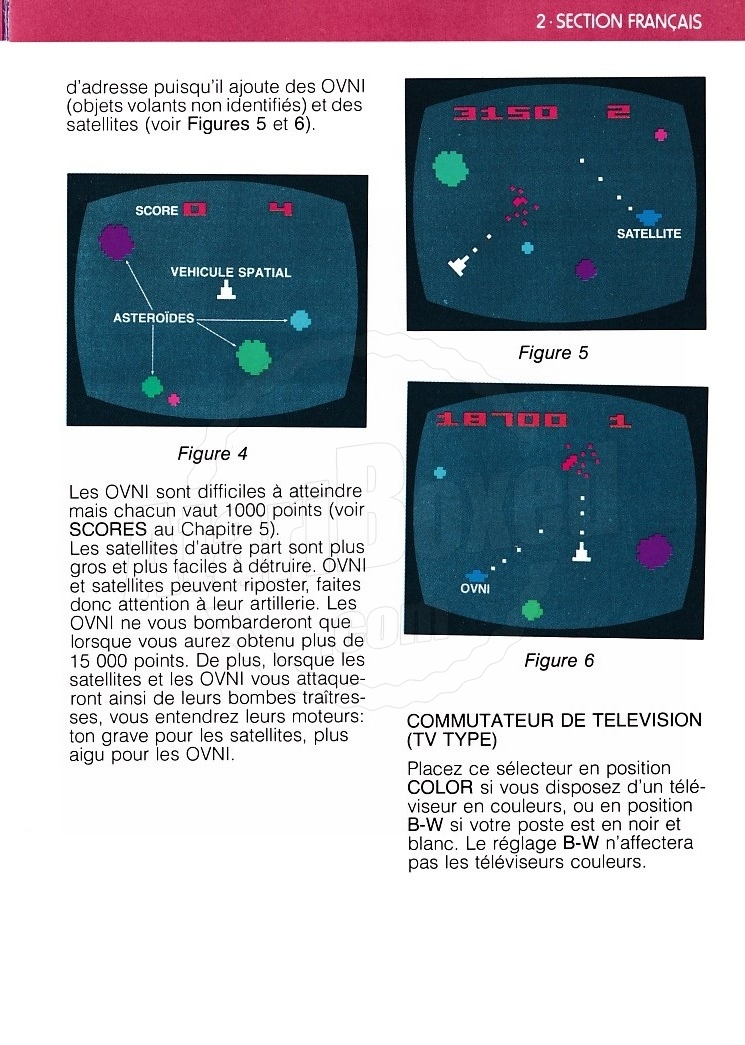 2 · SECTION FRANÇAIS

d'adresse puisqu'il ajoute des OVNI (objets volants non identifiés) et des satellites (voir Figures 5 et 6).

SCORE 0 4

VEHICULE SPATIAL

ASTEROÏDES

Figure 4

Les OVNI sont difficiles à atteindre mais chacun vaut 1000 points (voir SCORES au Chapitre 5).
Les satellites d'autre part sont plus gros et plus faciles à détruire. OVNI et satellites peuvent riposter, faites donc attention à leur artillerie. Les OVNI ne vous bombarderont que lorsque vous aurez obtenu plus de 15 000 points. De plus, lorsque les satellites et les OVNI vous attaqueront ainsi de leurs bombes traîtresses, vous entendrez leurs moteurs: ton grave pour les satellites, plus aigu pour les OVNI.

3150 2

SATELLITE

Figure 5

18700 1

OVNI

Figure 6

COMMUTATEUR DE TELEVISION (TV TYPE)

Placez ce sélecteur en position COLOR si vous disposez d'un téléviseur en couleurs, ou en position B-W si votre poste est en noir et blanc. Le réglage B-W n'affectera pas les téléviseurs couleurs.